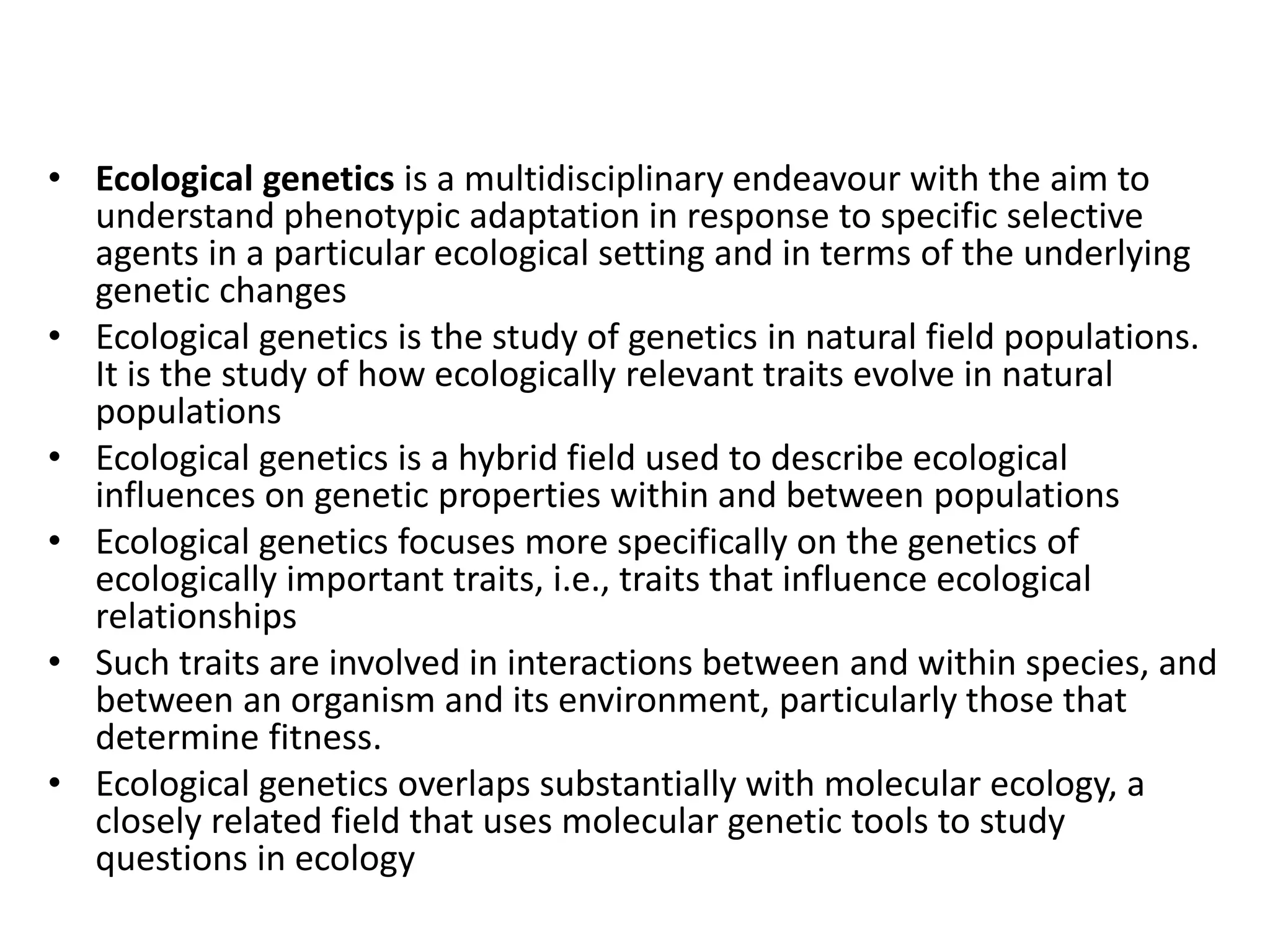 • Ecological genetics is a multidisciplinary endeavour with the aim to understand phenotypic adaptation in response to specific selective agents in a particular ecological setting and in terms of the underlying genetic changes

• Ecological genetics is the study of genetics in natural field populations. It is the study of how ecologically relevant traits evolve in natural populations

• Ecological genetics is a hybrid field used to describe ecological influences on genetic properties within and between populations

• Ecological genetics focuses more specifically on the genetics of ecologically important traits, i.e., traits that influence ecological relationships

• Such traits are involved in interactions between and within species, and between an organism and its environment, particularly those that determine fitness.

• Ecological genetics overlaps substantially with molecular ecology, a closely related field that uses molecular genetic tools to study questions in ecology